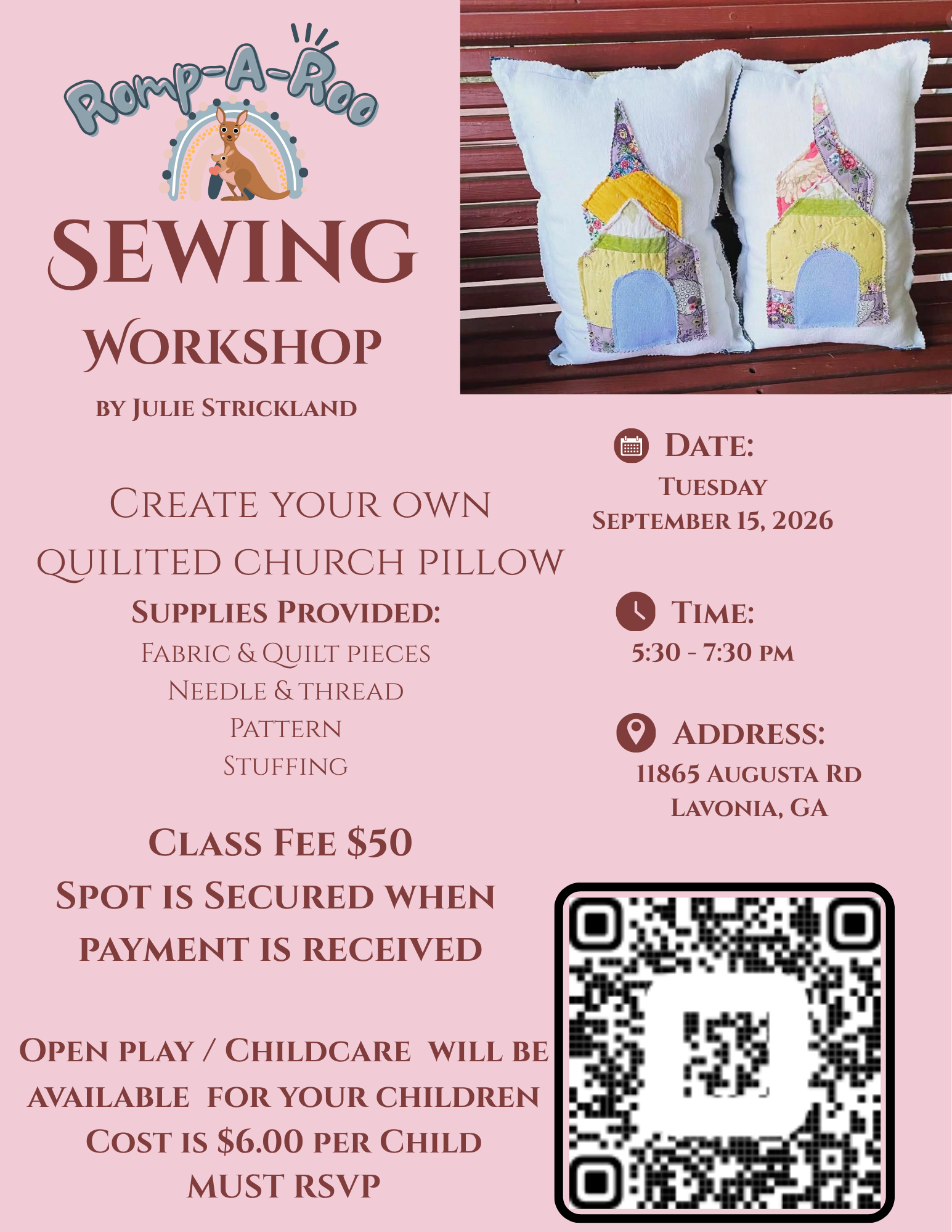 Romp-A-Roo

SEWING

WORKSHOP

BY JULIE STRICKLAND

CREATE YOUR OWN QUILITED CHURCH PILLOW

SUPPLIES PROVIDED:
FABRIC & QUILT PIECES
NEEDLE & THREAD
PATTERN
STUFFING

CLASS FEE $50
SPOT IS SECURED WHEN PAYMENT IS RECEIVED

OPEN PLAY / CHILDCARE WILL BE AVAILABLE FOR YOUR CHILDREN
COST IS $6.00 PER CHILD
MUST RSVP

DATE:
TUESDAY
SEPTEMBER 15, 2026

TIME:
5:30 - 7:30 PM

ADDRESS:
11865 AUGUSTA RD
LAVONIA, GA